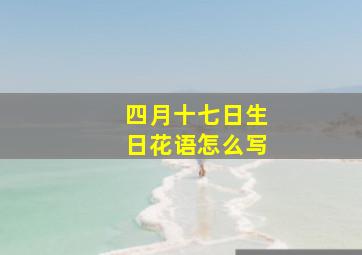 四月十七日生日花语怎么写